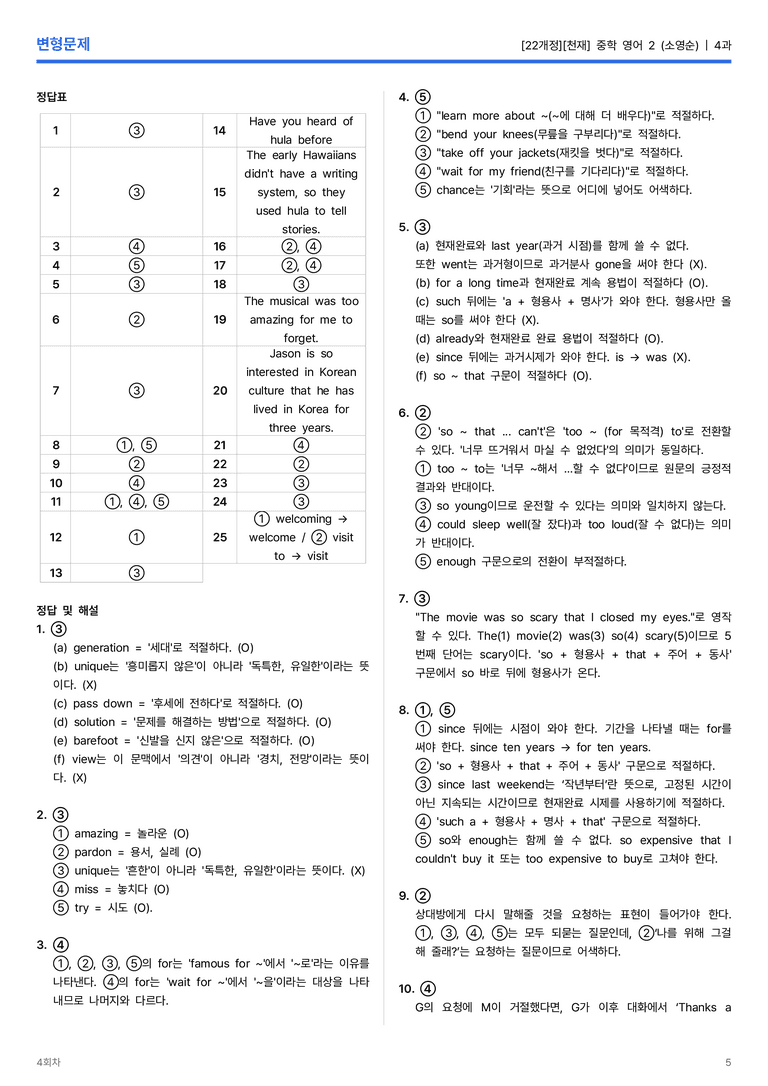 변형문제

[22개정][천재] 중학 영어 2 (소영순) | 4과

정답표

| 1 | ③ | 14 | Have you heard of hula before |
|---|---|---|---|
| 2 | ③ | 15 | The early Hawaiians didn't have a writing system, so they used hula to tell stories. |
| 3 | ④ | 16 | ②, ④ |
| 4 | ⑤ | 17 | ②, ④ |
| 5 | ③ | 18 | ③ |
| 6 | ② | 19 | The musical was too amazing for me to forget. |
| 7 | ③ | 20 | Jason is so interested in Korean culture that he has lived in Korea for three years. |
| 8 | ①, ⑤ | 21 | ④ |
| 9 | ② | 22 | ② |
| 10 | ④ | 23 | ③ |
| 11 | ①, ④, ⑤ | 24 | ③ |
| 12 | ① | 25 | ① welcoming → welcome / ② visit to → visit |
| 13 | ③ | | |

정답 및 해설

1. ③
(a) generation = '세대'로 적절하다. (O)
(b) unique는 '흥미롭지 않은'이 아니라 '독특한, 유일한'이라는 뜻이다. (X)
(c) pass down = '후세에 전하다'로 적절하다. (O)
(d) solution = '문제를 해결하는 방법'으로 적절하다. (O)
(e) barefoot = '신발을 신지 않은'으로 적절하다. (O)
(f) view는 이 문맥에서 '의견'이 아니라 '경치, 전망'이라는 뜻이다. (X)

2. ③
① amazing = 놀라운 (O)
② pardon = 용서, 실례 (O)
③ unique는 '흔한'이 아니라 '독특한, 유일한'이라는 뜻이다. (X)
④ miss = 놓치다 (O)
⑤ try = 시도 (O).

3. ④
①, ②, ③, ⑤의 for는 'famous for ~'에서 '~로'라는 이유를 나타낸다. ④의 for는 'wait for ~'에서 '~을'이라는 대상을 나타내므로 나머지와 다르다.

4. ⑤
① "learn more about ~(~에 대해 더 배우다)"로 적절하다.
② "bend your knees(무릎을 구부리다)"로 적절하다.
③ "take off your jackets(재킷을 벗다)"로 적절하다.
④ "wait for my friend(친구를 기다리다)"로 적절하다.
⑤ chance는 '기회'라는 뜻으로 어디에 넣어도 어색하다.

5. ③
(a) 현재완료와 last year(과거 시점)를 함께 쓸 수 없다. 또한 went는 과거형이므로 과거분사 gone을 써야 한다 (X).
(b) for a long time과 현재완료 계속 용법이 적절하다 (O).
(c) such 뒤에는 'a + 형용사 + 명사'가 와야 한다. 형용사만 올 때는 so를 써야 한다 (X).
(d) already와 현재완료 완료 용법이 적절하다 (O).
(e) since 뒤에는 과거시제가 와야 한다. is → was (X).
(f) so ~ that 구문이 적절하다 (O).

6. ②
② 'so ~ that ... can't'은 'too ~ (for 목적격) to'로 전환할 수 있다. '너무 뜨거워서 마실 수 없었다'의 의미가 동일하다.
① too ~ to는 '너무 ~해서 ...할 수 없다'이므로 원문의 긍정적 결과와 반대이다.
③ so young이므로 운전할 수 있다는 의미와 일치하지 않는다.
④ could sleep well(잘 잤다)과 too loud(잘 수 없다)는 의미가 반대이다.
⑤ enough 구문으로의 전환이 부적절하다.

7. ③
"The movie was so scary that I closed my eyes."로 영작할 수 있다. The(1) movie(2) was(3) so(4) scary(5)이므로 5번째 단어는 scary이다. 'so + 형용사 + that + 주어 + 동사' 구문에서 so 바로 뒤에 형용사가 온다.

8. ①, ⑤
① since 뒤에는 시점이 와야 한다. 기간을 나타낼 때는 for를 써야 한다. since ten years → for ten years.
② 'so + 형용사 + that + 주어 + 동사' 구문으로 적절하다.
③ since last weekend는 '작년부터'란 뜻으로, 고정된 시간이 아닌 지속되는 시간이므로 현재완료 시제를 사용하기에 적절하다.
④ 'such a + 형용사 + 명사 + that' 구문으로 적절하다.
⑤ so와 enough는 함께 쓸 수 없다. so expensive that I couldn't buy it 또는 too expensive to buy로 고쳐야 한다.

9. ②
상대방에게 다시 말해줄 것을 요청하는 표현이 들어가야 한다. ①, ③, ④, ⑤는 모두 되묻는 질문인데, ②'나를 위해 그걸 해 줄래?'는 요청하는 질문이므로 어색하다.

10. ④
G의 요청에 M이 거절했다면, G가 이후 대화에서 'Thanks a

4회차

5